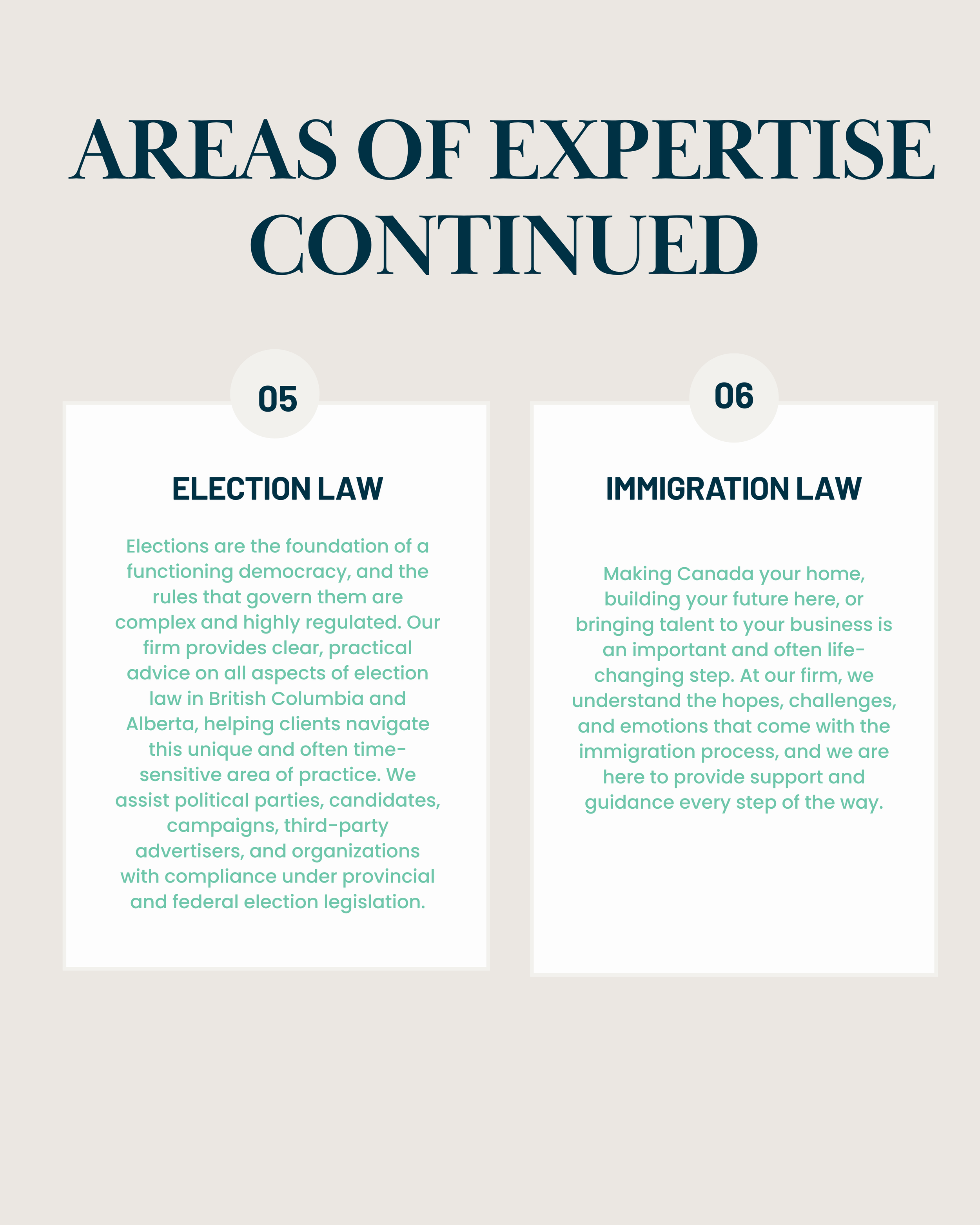 AREAS OF EXPERTISE CONTINUED

05

ELECTION LAW

Elections are the foundation of a functioning democracy, and the rules that govern them are complex and highly regulated. Our firm provides clear, practical advice on all aspects of election law in British Columbia and Alberta, helping clients navigate this unique and often time-sensitive area of practice. We assist political parties, candidates, campaigns, third-party advertisers, and organizations with compliance under provincial and federal election legislation.

06

IMMIGRATION LAW

Making Canada your home, building your future here, or bringing talent to your business is an important and often life-changing step. At our firm, we understand the hopes, challenges, and emotions that come with the immigration process, and we are here to provide support and guidance every step of the way.